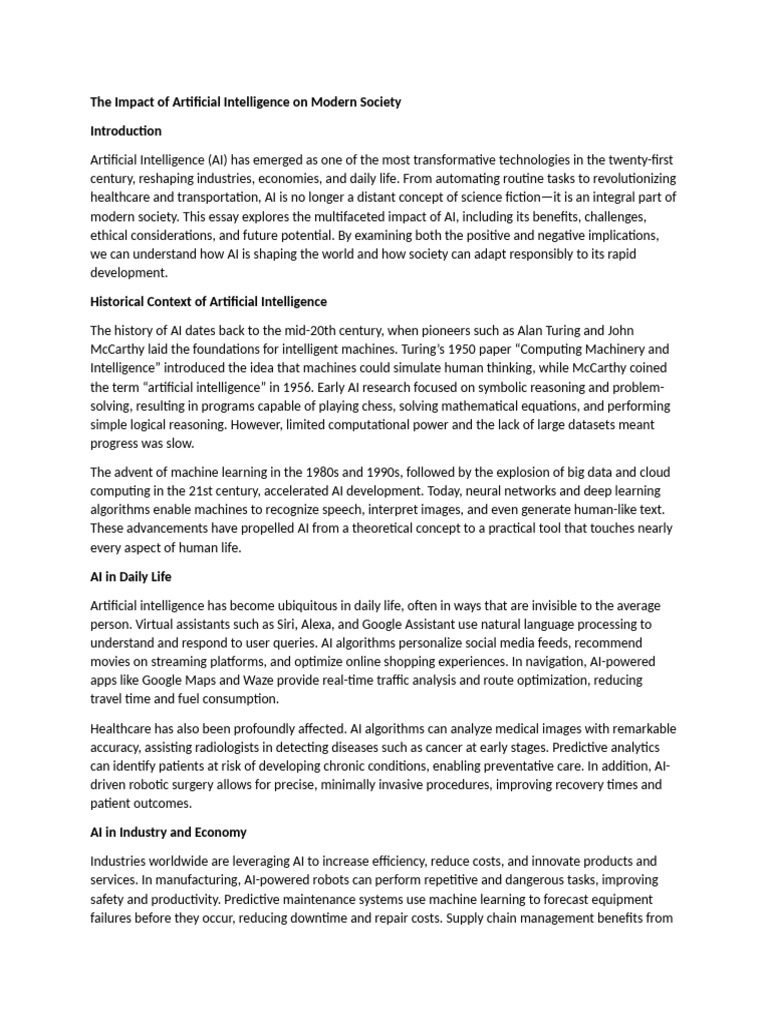 The Impact of Artificial Intelligence on Modern Society

Introduction

Artificial Intelligence (AI) has emerged as one of the most transformative technologies in the twenty-first century, reshaping industries, economies, and daily life. From automating routine tasks to revolutionizing healthcare and transportation, AI is no longer a distant concept of science fiction—it is an integral part of modern society. This essay explores the multifaceted impact of AI, including its benefits, challenges, ethical considerations, and future potential. By examining both the positive and negative implications, we can understand how AI is shaping the world and how society can adapt responsibly to its rapid development.

Historical Context of Artificial Intelligence

The history of AI dates back to the mid-20th century, when pioneers such as Alan Turing and John McCarthy laid the foundations for intelligent machines. Turing's 1950 paper "Computing Machinery and Intelligence" introduced the idea that machines could simulate human thinking, while McCarthy coined the term "artificial intelligence" in 1956. Early AI research focused on symbolic reasoning and problem-solving, resulting in programs capable of playing chess, solving mathematical equations, and performing simple logical reasoning. However, limited computational power and the lack of large datasets meant progress was slow.

The advent of machine learning in the 1980s and 1990s, followed by the explosion of big data and cloud computing in the 21st century, accelerated AI development. Today, neural networks and deep learning algorithms enable machines to recognize speech, interpret images, and even generate human-like text. These advancements have propelled AI from a theoretical concept to a practical tool that touches nearly every aspect of human life.

AI in Daily Life

Artificial intelligence has become ubiquitous in daily life, often in ways that are invisible to the average person. Virtual assistants such as Siri, Alexa, and Google Assistant use natural language processing to understand and respond to user queries. AI algorithms personalize social media feeds, recommend movies on streaming platforms, and optimize online shopping experiences. In navigation, AI-powered apps like Google Maps and Waze provide real-time traffic analysis and route optimization, reducing travel time and fuel consumption.

Healthcare has also been profoundly affected. AI algorithms can analyze medical images with remarkable accuracy, assisting radiologists in detecting diseases such as cancer at early stages. Predictive analytics can identify patients at risk of developing chronic conditions, enabling preventative care. In addition, AI-driven robotic surgery allows for precise, minimally invasive procedures, improving recovery times and patient outcomes.

AI in Industry and Economy

Industries worldwide are leveraging AI to increase efficiency, reduce costs, and innovate products and services. In manufacturing, AI-powered robots can perform repetitive and dangerous tasks, improving safety and productivity. Predictive maintenance systems use machine learning to forecast equipment failures before they occur, reducing downtime and repair costs. Supply chain management benefits from